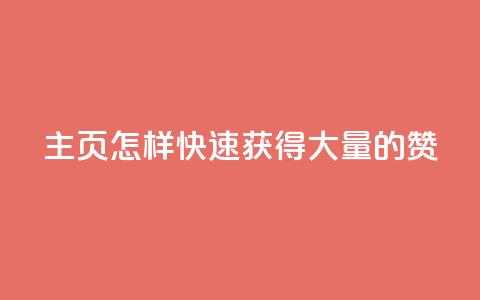 主页怎样快速获得大量的赞